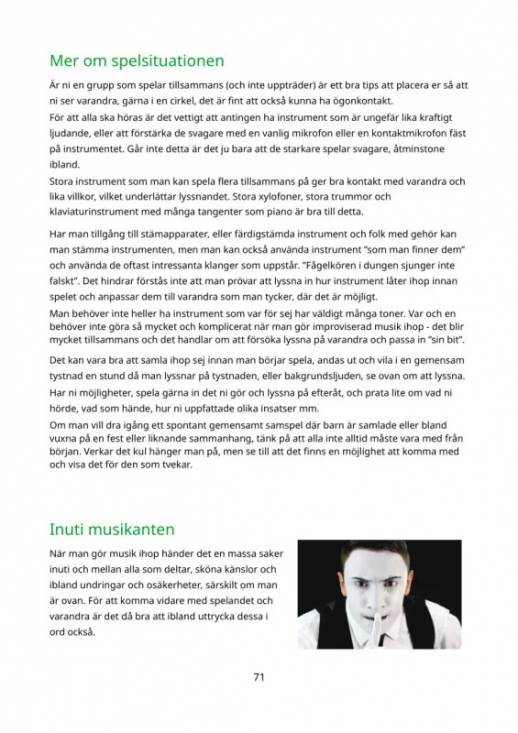 Mer om spelsituationen

Är ni en grupp som spelar tillsammans (och inte uppträder) är ett bra tips att placera er så att ni ser varandra, gärna i en cirkel, det är fint att också kunna ha ögonkontakt.
För att alla ska höras är det vettigt att antingen ha instrument som är ungefär lika kraftigt ljudande, eller att förstärka de svagare med en vanlig mikrofon eller en kontaktmikrofon fäst på instrumentet. Går inte detta är det ju bara att de starkare spelar svagare, åtminstone ibland.
Stora instrument som man kan spela flera tillsammans på ger bra kontakt med varandra och lika villkor, vilket underlättar lyssnandet. Stora xylofoner, stora trummor och klaviaturinstrument med många tangenter som piano är bra till detta.

Har man tillgång till stämapparater, eller färdigstämda instrument och folk med gehör kan man stämma instrumenten, men man kan också använda instrument "som man finner dem" och använda de oftast intressanta klanger som uppstår. "Fågelkören i dungen sjunger inte falskt". Det hindrar förstås inte att man prövar att lyssna in hur instrument låter ihop innan spelet och anpassar dem till varandra som man tycker, där det är möjligt.
Man behöver inte heller ha instrument som var för sej har väldigt många toner. Var och en behöver inte göra så mycket och komplicerat när man gör improviserad musik ihop - det blir mycket tillsammans och det handlar om att försöka lyssna på varandra och passa in "sin bit".

Det kan vara bra att samla ihop sej innan man börjar spela, andas ut och vila i en gemensam tystnad en stund då man lyssnar på tystnaden, eller bakgrundsljuden, se ovan om att lyssna.
Har ni möjligheter, spela gärna in det ni gör och lyssna på efteråt, och prata lite om vad ni hörde, vad som hände, hur ni uppfattade olika insatser mm.
Om man vill dra igång ett spontant gemensamt samspel där barn är samlade eller bland vuxna på en fest eller liknande sammanhang, tänk på att alla inte alltid måste vara med från början. Verkar det kul hänger man på, men se till att det finns en möjlighet att komma med och visa det för den som tvekar.

Inuti musikanten

När man gör musik ihop händer det en massa saker inuti och mellan alla som deltar, sköna känslor och ibland undringar och osäkerheter, särskilt om man är ovan. För att komma vidare med spelandet och varandra är det då bra att ibland uttrycka dessa i ord också.

71